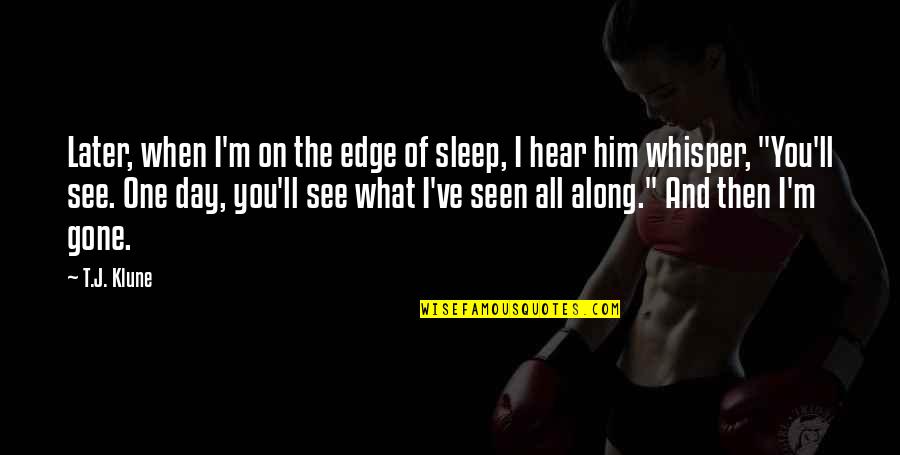 Later, when I'm on the edge of sleep, I hear him whisper, "You'll see. One day, you'll see what I've seen all along." And then I'm gone.

— T.J. Klune

WISEFAMOUSQUOTES.COM